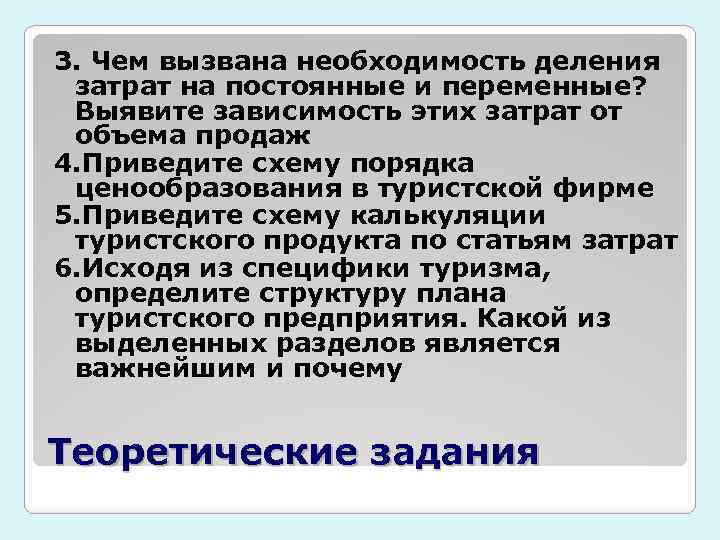 3. Чем вызвана необходимость деления затрат на постоянные и переменные? Выявите зависимость этих затрат от объема продаж

4.Приведите схему порядка ценообразования в туристской фирме

5.Приведите схему калькуляции туристского продукта по статьям затрат

6.Исходя из специфики туризма, определите структуру плана туристского предприятия. Какой из выделенных разделов является важнейшим и почему

Теоретические задания